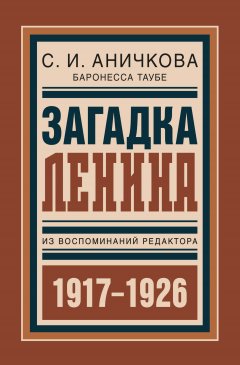 С. И. АНИЧКОВА
БАРОНЕССА ТАУБЕ

ЗАГАДКА
ЛЕНИНА

ИЗ ВОСПОМИНАНИЙ РЕДАКТОРА

1917–1926